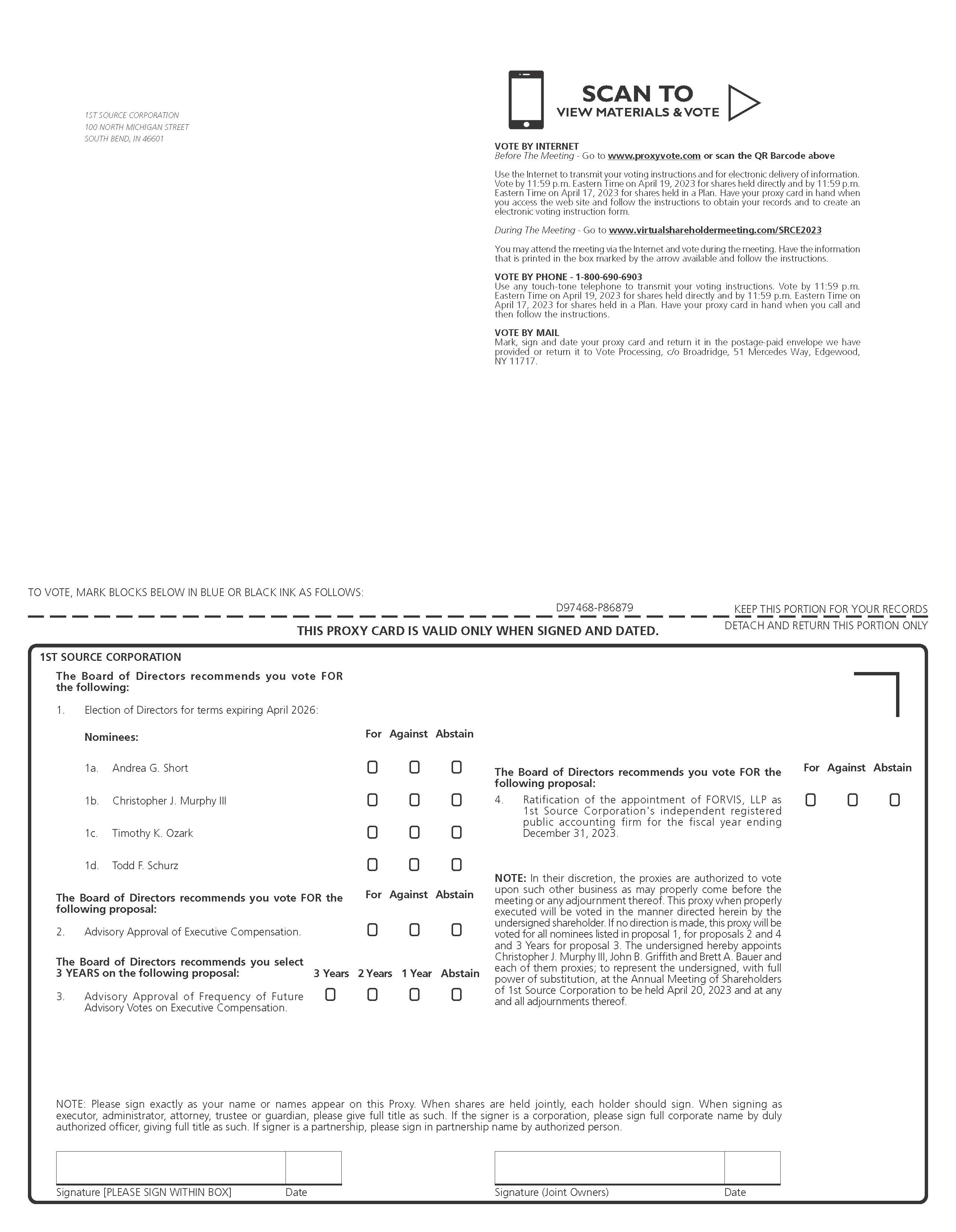 1ST SOURCE CORPORATION
100 NORTH MICHIGAN STREET
SOUTH BEND, IN 46601

SCAN TO
VIEW MATERIALS & VOTE

VOTE BY INTERNET
Before The Meeting - Go to www.proxyvote.com or scan the QR Barcode above

Use the Internet to transmit your voting instructions and for electronic delivery of information. Vote by 11:59 p.m. Eastern Time on April 19, 2023 for shares held directly and by 11:59 p.m. Eastern Time on April 17, 2023 for shares held in a Plan. Have your proxy card in hand when you access the web site and follow the instructions to obtain your records and to create an electronic voting instruction form.

During The Meeting - Go to www.virtualshareholdermeeting.com/SRCE2023

You may attend the meeting via the Internet and vote during the meeting. Have the information that is printed in the box marked by the arrow available and follow the instructions.

VOTE BY PHONE - 1-800-690-6903
Use any touch-tone telephone to transmit your voting instructions. Vote by 11:59 p.m. Eastern Time on April 19, 2023 for shares held directly and by 11:59 p.m. Eastern Time on April 17, 2023 for shares held in a Plan. Have your proxy card in hand when you call and then follow the instructions.

VOTE BY MAIL
Mark, sign and date your proxy card and return it in the postage-paid envelope we have provided or return it to Vote Processing, c/o Broadridge, 51 Mercedes Way, Edgewood, NY 11717.

TO VOTE, MARK BLOCKS BELOW IN BLUE OR BLACK INK AS FOLLOWS:

D97468-P86879

KEEP THIS PORTION FOR YOUR RECORDS

THIS PROXY CARD IS VALID ONLY WHEN SIGNED AND DATED.

DETACH AND RETURN THIS PORTION ONLY

1ST SOURCE CORPORATION

The Board of Directors recommends you vote FOR the following:

1. Election of Directors for terms expiring April 2026:

Nominees: For Against Abstain

1a. Andrea G. Short
1b. Christopher J. Murphy III
1c. Timothy K. Ozark
1d. Todd F. Schurz

The Board of Directors recommends you vote FOR the following proposal: For Against Abstain

2. Advisory Approval of Executive Compensation.

The Board of Directors recommends you select 3 YEARS on the following proposal: 3 Years 2 Years 1 Year Abstain

3. Advisory Approval of Frequency of Future Advisory Votes on Executive Compensation.

The Board of Directors recommends you vote FOR the following proposal: For Against Abstain

4. Ratification of the appointment of FORVIS, LLP as 1st Source Corporation's independent registered public accounting firm for the fiscal year ending December 31, 2023.

NOTE: In their discretion, the proxies are authorized to vote upon such other business as may properly come before the meeting or any adjournment thereof. This proxy when properly executed will be voted in the manner directed herein by the undersigned shareholder. If no direction is made, this proxy will be voted for all nominees listed in proposal 1, for proposals 2 and 4 and 3 Years for proposal 3. The undersigned hereby appoints Christopher J. Murphy III, John B. Griffith and Brett A. Bauer and each of them proxies; to represent the undersigned, with full power of substitution, at the Annual Meeting of Shareholders of 1st Source Corporation to be held April 20, 2023 and at any and all adjournments thereof.

NOTE: Please sign exactly as your name or names appear on this Proxy. When shares are held jointly, each holder should sign. When signing as executor, administrator, attorney, trustee or guardian, please give full title as such. If the signer is a corporation, please sign full corporate name by duly authorized officer, giving full title as such. If signer is a partnership, please sign in partnership name by authorized person.

Signature [PLEASE SIGN WITHIN BOX] Date

Signature (Joint Owners) Date